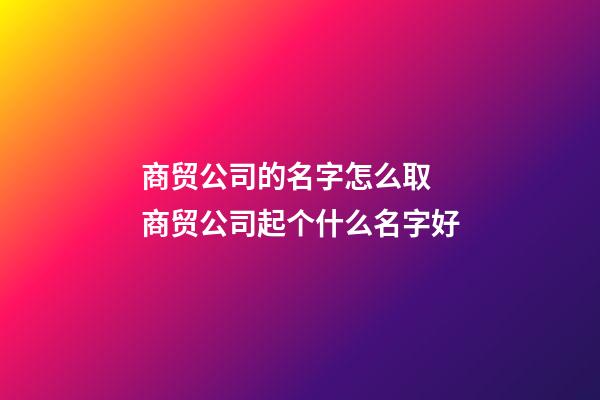 商贸公司的名字怎么取
商贸公司起个什么名字好